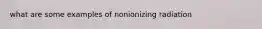 what are some examples of nonionizing radiation